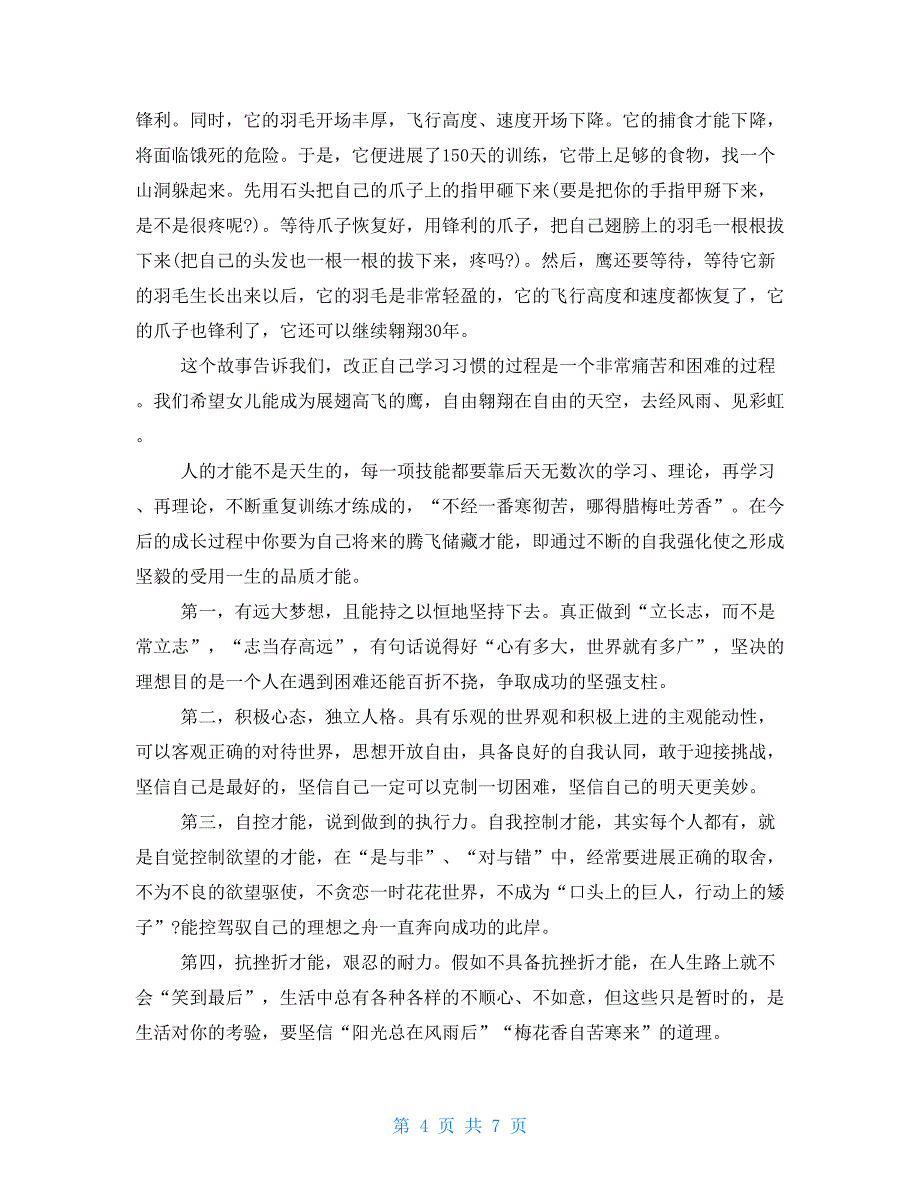 锋利。同时，它的羽毛开场丰厚，飞行高度、速度开场下降。它的捕食才能下降，将面临饿死的危险。于是，它便进展了150天的训练，它带上足够的食物，找一个山洞躲起来。先用石头把自己的爪子上的指甲砸下来(要是把你的手指甲掰下来，是不是很疼呢?)。等待爪子恢复好，用锋利的爪子，把自己翅膀上的羽毛一根根拔下来(把自己的头发也一根一根的拔下来，疼吗?)。然后，鹰还要等待，等待它新的羽毛生长出来以后，它的羽毛是非常轻盈的，它的飞行高度和速度都恢复了，它的爪子也锋利了，它还可以继续翱翔30年。

这个故事告诉我们，改正自己学习习惯的过程是一个非常痛苦和困难的过程。我们希望女儿能成为展翅高飞的鹰，自由翱翔在自由的天空，去经风雨、见彩虹。

人的才能不是天生的，每一项技能都要靠后天无数次的学习、理论，再学习、再理论，不断重复训练才练成的，“不经一番寒彻苦，哪得腊梅吐芳香”。在今后的成长过程中你要为自己将来的腾飞储藏才能，即通过不断的自我强化使之形成坚毅的受用一生的品质才能。

第一，有远大梦想，且能持之以恒地坚持下去。真正做到“立长志，而不是常立志”，“志当存高远”，有句话说得好“心有多大，世界就有多广”，坚决的理想目的是一个人在遇到困难还能百折不挠，争取成功的坚强支柱。

第二，积极心态，独立人格。具有乐观的世界观和积极上进的主观能动性，可以客观正确的对待世界，思想开放自由，具备良好的自我认同，敢于迎接挑战，坚信自己是最好的，坚信自己一定可以克制一切困难，坚信自己的明天更美妙。

第三，自控才能，说到做到的执行力。自我控制才能，其实每个人都有，就是自觉控制欲望的才能，在“是与非”、“对与错”中，经常要进展正确的取舍，不为不良的欲望驱使，不贪恋一时花花世界，不成为“口头上的巨人，行动上的矮子”?能控驾驭自己的理想之舟一直奔向成功的此岸。

第四，抗挫折才能，艰忍的耐力。假如不具备抗挫折才能，在人生路上就不会“笑到最后”，生活中总有各种各样的不顺心、不如意，但这些只是暂时的，是生活对你的考验，要坚信“阳光总在风雨后”“梅花香自苦寒来”的道理。

第 4 页 共 7 页